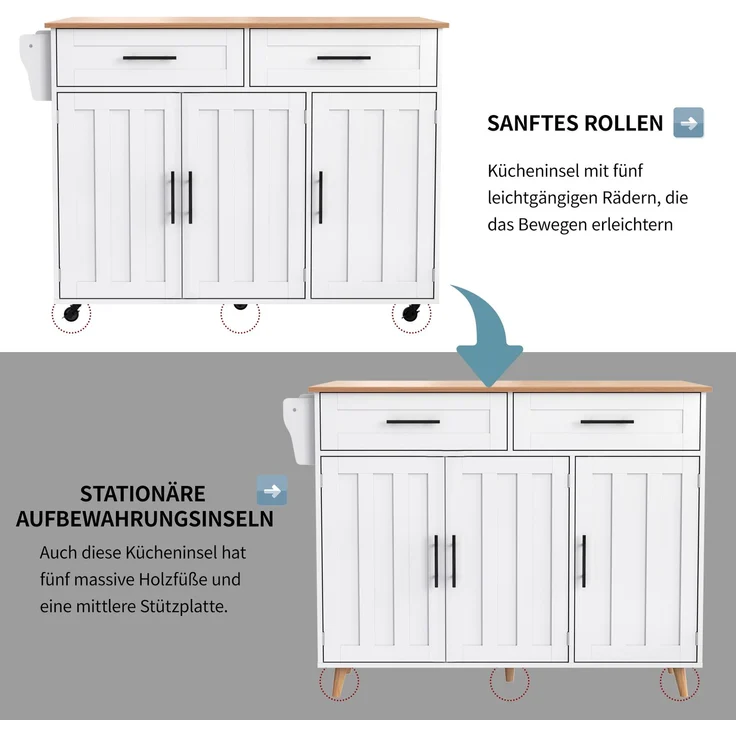 SANFTES ROLLEN

Kücheninsel mit fünf leichtgängigen Rädern, die das Bewegen erleichtern

STATIONÄRE AUFBEWAHRUNGSINSELN

Auch diese Kücheninsel hat fünf massive Holzfüße und eine mittlere Stützplatte.